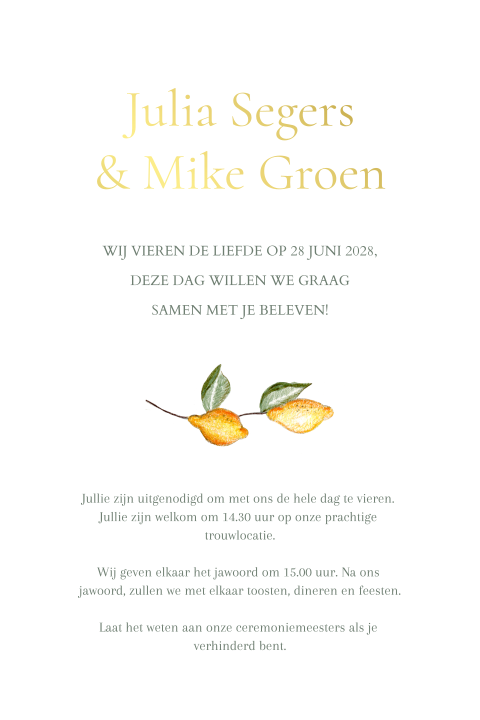 Julia Segers
& Mike Groen

WIJ VIEREN DE LIEFDE OP 28 JUNI 2028,
DEZE DAG WILLEN WE GRAAG
SAMEN MET JE BELEVEN!

Jullie zijn uitgenodigd om met ons de hele dag te vieren. Jullie zijn welkom om 14.30 uur op onze prachtige trouwlocatie.

Wij geven elkaar het jawoord om 15.00 uur. Na ons jawoord, zullen we met elkaar toosten, dineren en feesten.

Laat het weten aan onze ceremoniemeesters als je verhinderd bent.